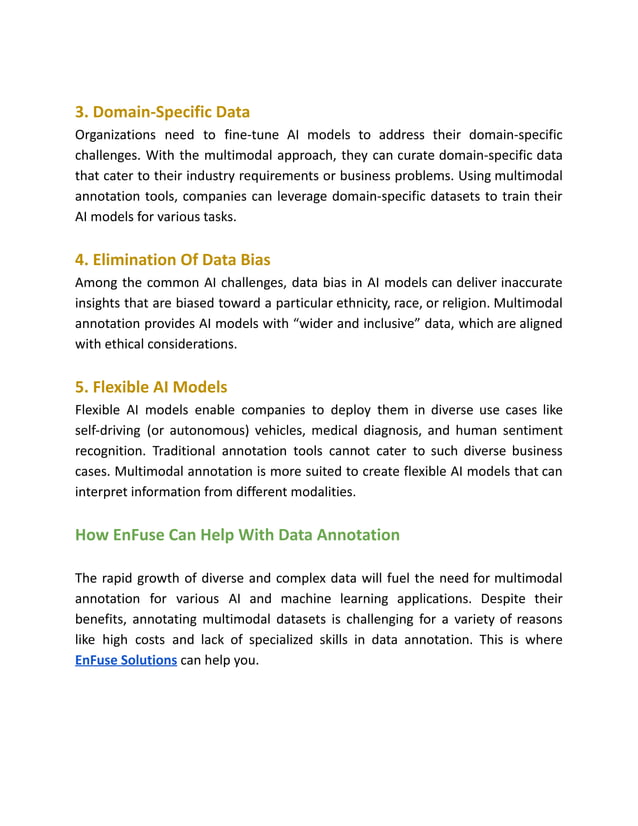 3. Domain-Specific Data

Organizations need to fine-tune AI models to address their domain-specific challenges. With the multimodal approach, they can curate domain-specific data that cater to their industry requirements or business problems. Using multimodal annotation tools, companies can leverage domain-specific datasets to train their AI models for various tasks.

4. Elimination Of Data Bias

Among the common AI challenges, data bias in AI models can deliver inaccurate insights that are biased toward a particular ethnicity, race, or religion. Multimodal annotation provides AI models with “wider and inclusive” data, which are aligned with ethical considerations.

5. Flexible AI Models

Flexible AI models enable companies to deploy them in diverse use cases like self-driving (or autonomous) vehicles, medical diagnosis, and human sentiment recognition. Traditional annotation tools cannot cater to such diverse business cases. Multimodal annotation is more suited to create flexible AI models that can interpret information from different modalities.

How EnFuse Can Help With Data Annotation

The rapid growth of diverse and complex data will fuel the need for multimodal annotation for various AI and machine learning applications. Despite their benefits, annotating multimodal datasets is challenging for a variety of reasons like high costs and lack of specialized skills in data annotation. This is where EnFuse Solutions can help you.